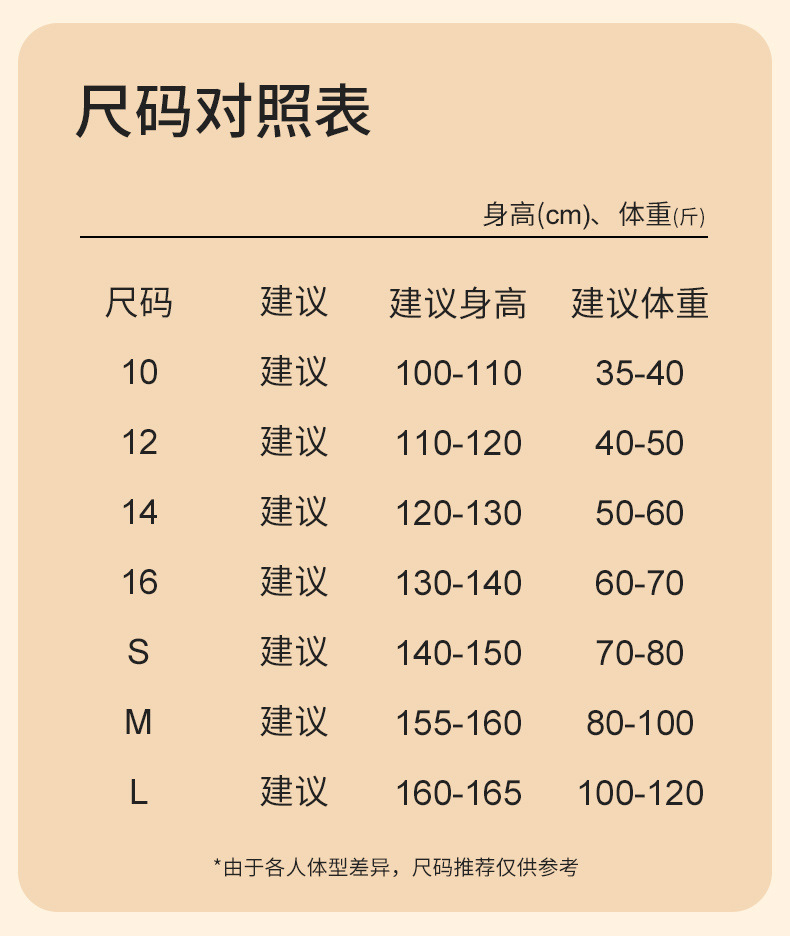 尺码对照表

身高(cm)、体重(斤)

| 尺码 | 建议 | 建议身高 | 建议体重 |
|---|---|---|---|
| 10 | 建议 | 100-110 | 35-40 |
| 12 | 建议 | 110-120 | 40-50 |
| 14 | 建议 | 120-130 | 50-60 |
| 16 | 建议 | 130-140 | 60-70 |
| S | 建议 | 140-150 | 70-80 |
| M | 建议 | 155-160 | 80-100 |
| L | 建议 | 160-165 | 100-120 |

*由于各人体型差异，尺码推荐仅供参考